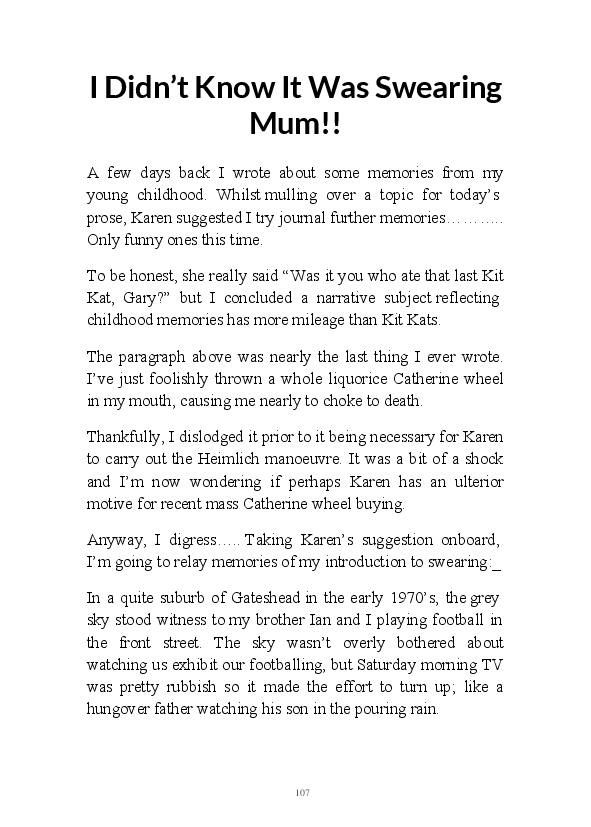 I Didn't Know It Was Swearing Mum!!

A few days back I wrote about some memories from my young childhood. Whilst mulling over a topic for today's prose, Karen suggested I try journal further memories……….. Only funny ones this time.

To be honest, she really said "Was it you who ate that last Kit Kat, Gary?" but I concluded a narrative subject reflecting childhood memories has more mileage than Kit Kats.

The paragraph above was nearly the last thing I ever wrote. I've just foolishly thrown a whole liquorice Catherine wheel in my mouth, causing me nearly to choke to death.

Thankfully, I dislodged it prior to it being necessary for Karen to carry out the Heimlich manoeuvre. It was a bit of a shock and I'm now wondering if perhaps Karen has an ulterior motive for recent mass Catherine wheel buying.

Anyway, I digress….. Taking Karen's suggestion onboard, I'm going to relay memories of my introduction to swearing:_

In a quite suburb of Gateshead in the early 1970's, the grey sky stood witness to my brother Ian and I playing football in the front street. The sky wasn't overly bothered about watching us exhibit our footballing, but Saturday morning TV was pretty rubbish so it made the effort to turn up; like a hungover father watching his son in the pouring rain.

107